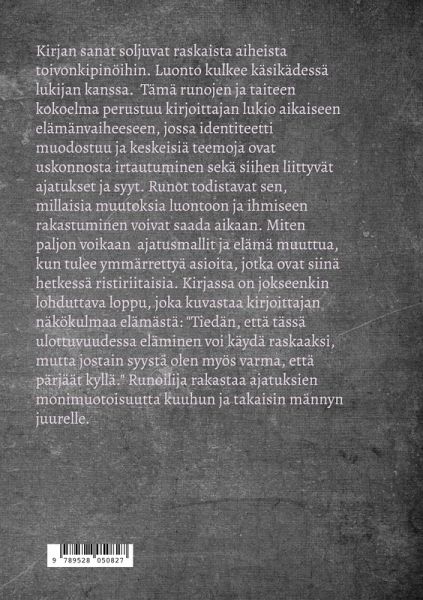 Kirjan sanat soljuvat raskaista aiheista toivonkipinöihin. Luonto kulkee käsikädessä lukijan kanssa. Tämä runojen ja taiteen kokoelma perustuu kirjoittajan lukio aikaiseen elämänvaiheeseen, jossa identiteetti muodostuu ja keskeisiä teemoja ovat uskonnosta irtautuminen sekä siihen liittyvät ajatukset ja syyt. Runot todistavat sen, millaisia muutoksia luontoon ja ihmiseen rakastuminen voivat saada aikaan. Miten paljon voikaan ajatusmallit ja elämä muuttua, kun tulee ymmärrettyä asioita, jotka ovat siinä hetkessä ristiriitaisia. Kirjassa on jokseenkin lohduttava loppu, joka kuvastaa kirjoittajan näkökulmaa elämästä: "Tiedän, että tässä ulottuvuudessa eläminen voi käydä raskaaksi, mutta jostain syystä olen myös varma, että pärjäät kyllä." Runoilija rakastaa ajatuksien monimuotoisuutta kuuhun ja takaisin männyn juurelle.

9 789528 050827